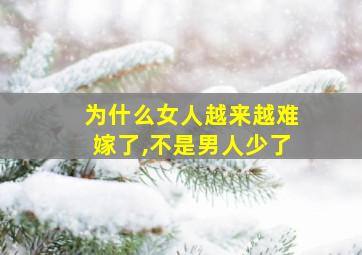 为什么女人越来越难嫁了,不是男人少了